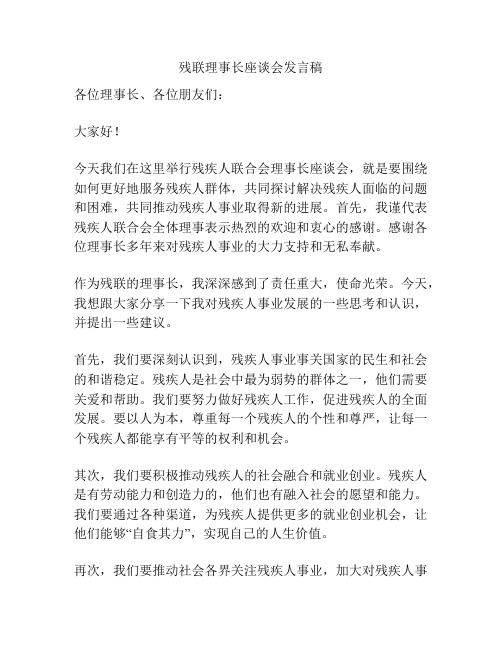 残联理事长座谈会发言稿

各位理事长、各位朋友们：

大家好！

今天我们在这里举行残疾人联合会理事长座谈会，就是要围绕如何更好地服务残疾人群体，共同探讨解决残疾人面临的问题和困难，共同推动残疾人事业取得新的进展。首先，我谨代表残疾人联合会全体理事表示热烈的欢迎和衷心的感谢。感谢各位理事长多年来对残疾人事业的大力支持和无私奉献。

作为残联的理事长，我深深感到了责任重大，使命光荣。今天，我想跟大家分享一下我对残疾人事业发展的一些思考和认识，并提出一些建议。

首先，我们要深刻认识到，残疾人事业事关国家的民生和社会的和谐稳定。残疾人是社会中最为弱势的群体之一，他们需要关爱和帮助。我们要努力做好残疾人工作，促进残疾人的全面发展。要以人为本，尊重每一个残疾人的个性和尊严，让每一个残疾人都能享有平等的权利和机会。

其次，我们要积极推动残疾人的社会融合和就业创业。残疾人是有劳动能力和创造力的，他们也有融入社会的愿望和能力。我们要通过各种渠道，为残疾人提供更多的就业创业机会，让他们能够“自食其力”，实现自己的人生价值。

再次，我们要推动社会各界关注残疾人事业，加大对残疾人事